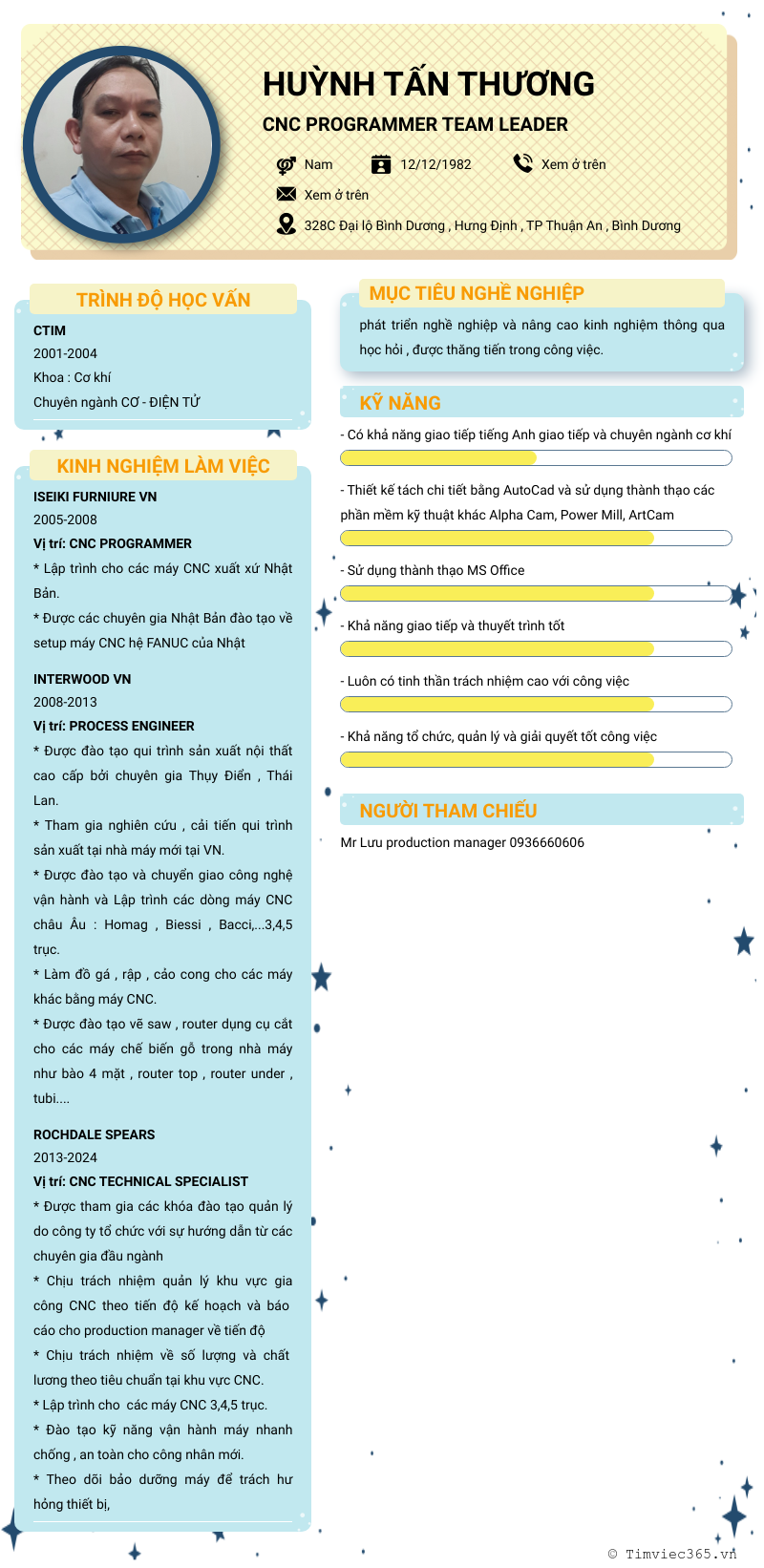 HUỲNH TẤN THƯƠNG
CNC PROGRAMMER TEAM LEADER
Nam
12/12/1982
Xem ở trên
Xem ở trên
328C Đại lộ Bình Dương , Hưng Định , TP Thuận An , Bình Dương

TRÌNH ĐỘ HỌC VẤN
CTIM
2001-2004
Khoa : Cơ khí
Chuyên ngành CƠ - ĐIỆN TỬ

KINH NGHIỆM LÀM VIỆC
ISEIKI FURNIURE VN
2005-2008
Vị trí: CNC PROGRAMMER
* Lập trình cho các máy CNC xuất xứ Nhật Bản.
* Được các chuyên gia Nhật Bản đào tạo về setup máy CNC hệ FANUC của Nhật

INTERWOOD VN
2008-2013
Vị trí: PROCESS ENGINEER
* Được đào tạo qui trình sản xuất nội thất cao cấp bởi chuyên gia Thụy Điển , Thái Lan.
* Tham gia nghiên cứu , cải tiến qui trình sản xuất tại nhà máy mới tại VN.
* Được đào tạo và chuyển giao công nghệ vận hành và Lập trình các dòng máy CNC châu Âu : Homag , Biessi , Bacci,...3,4,5 trục.
* Làm đồ gá , rập , cảo cong cho các máy khác bằng máy CNC.
* Được đào tạo vẽ saw , router dụng cụ cắt cho các máy chế biến gỗ trong nhà máy như bào 4 mặt , router top , router under , tubi....

ROCHDALE SPEARS
2013-2024
Vị trí: CNC TECHNICAL SPECIALIST
* Được tham gia các khóa đào tạo quản lý do công ty tổ chức với sự hướng dẫn từ các chuyên gia đầu ngành
* Chịu trách nhiệm quản lý khu vực gia công CNC theo tiến độ kế hoạch và báo cáo cho production manager về tiến độ
* Chịu trách nhiệm về số lượng và chất lương theo tiêu chuẩn tại khu vực CNC.
* Lập trình cho các máy CNC 3,4,5 trục.
* Đào tạo kỹ năng vận hành máy nhanh chống , an toàn cho công nhân mới.
* Theo dõi bảo dưỡng máy để trách hư hỏng thiết bị,

MỤC TIÊU NGHỀ NGHIỆP
phát triển nghề nghiệp và nâng cao kinh nghiệm thông qua học hỏi , được thăng tiến trong công việc.

KỸ NĂNG
- Có khả năng giao tiếp tiếng Anh giao tiếp và chuyên ngành cơ khí
- Thiết kế tách chi tiết bằng AutoCad và sử dụng thành thạo các phần mềm kỹ thuật khác Alpha Cam, Power Mill, ArtCam
- Sử dụng thành thạo MS Office
- Khả năng giao tiếp và thuyết trình tốt
- Luôn có tinh thần trách nhiệm cao với công việc
- Khả năng tổ chức, quản lý và giải quyết tốt công việc

NGƯỜI THAM CHIẾU
Mr Lưu production manager 0936660606

© Timviec365.vn